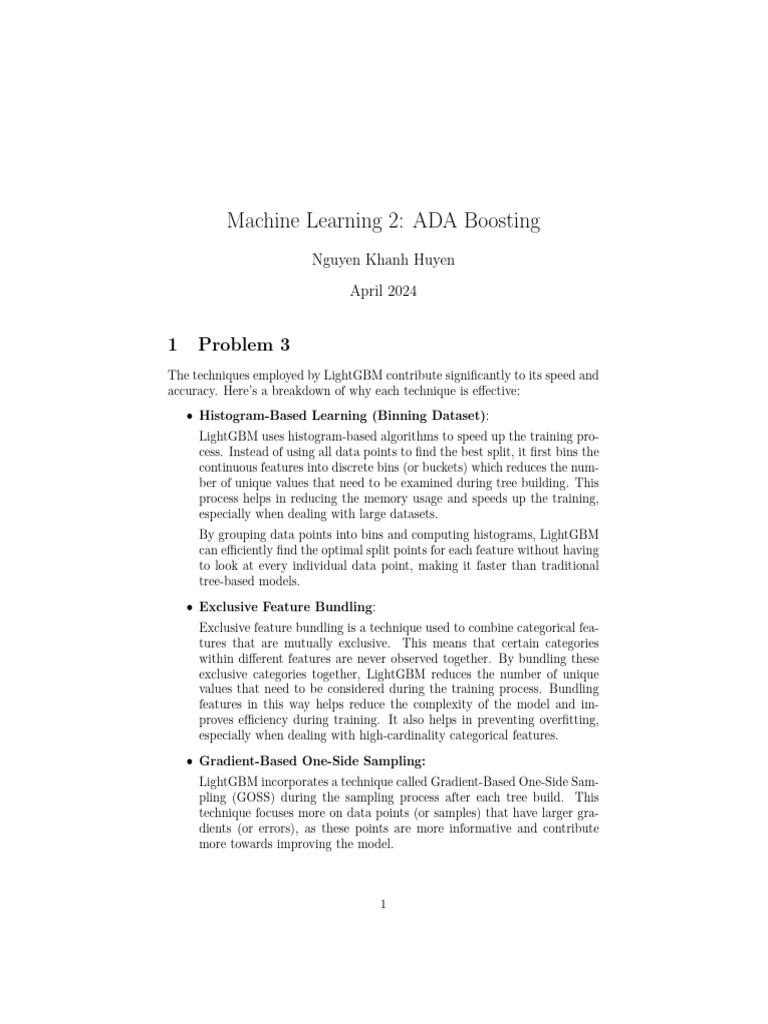 Machine Learning 2: ADA Boosting

Nguyen Khanh Huyen

April 2024

1 Problem 3

The techniques employed by LightGBM contribute significantly to its speed and accuracy. Here's a breakdown of why each technique is effective:

• Histogram-Based Learning (Binning Dataset):

LightGBM uses histogram-based algorithms to speed up the training process. Instead of using all data points to find the best split, it first bins the continuous features into discrete bins (or buckets) which reduces the number of unique values that need to be examined during tree building. This process helps in reducing the memory usage and speeds up the training, especially when dealing with large datasets.

By grouping data points into bins and computing histograms, LightGBM can efficiently find the optimal split points for each feature without having to look at every individual data point, making it faster than traditional tree-based models.

• Exclusive Feature Bundling:

Exclusive feature bundling is a technique used to combine categorical features that are mutually exclusive. This means that certain categories within different features are never observed together. By bundling these exclusive categories together, LightGBM reduces the number of unique values that need to be considered during the training process. Bundling features in this way helps reduce the complexity of the model and improves efficiency during training. It also helps in preventing overfitting, especially when dealing with high-cardinality categorical features.

• Gradient-Based One-Side Sampling:

LightGBM incorporates a technique called Gradient-Based One-Side Sampling (GOSS) during the sampling process after each tree build. This technique focuses more on data points (or samples) that have larger gradients (or errors), as these points are more informative and contribute more towards improving the model.

1